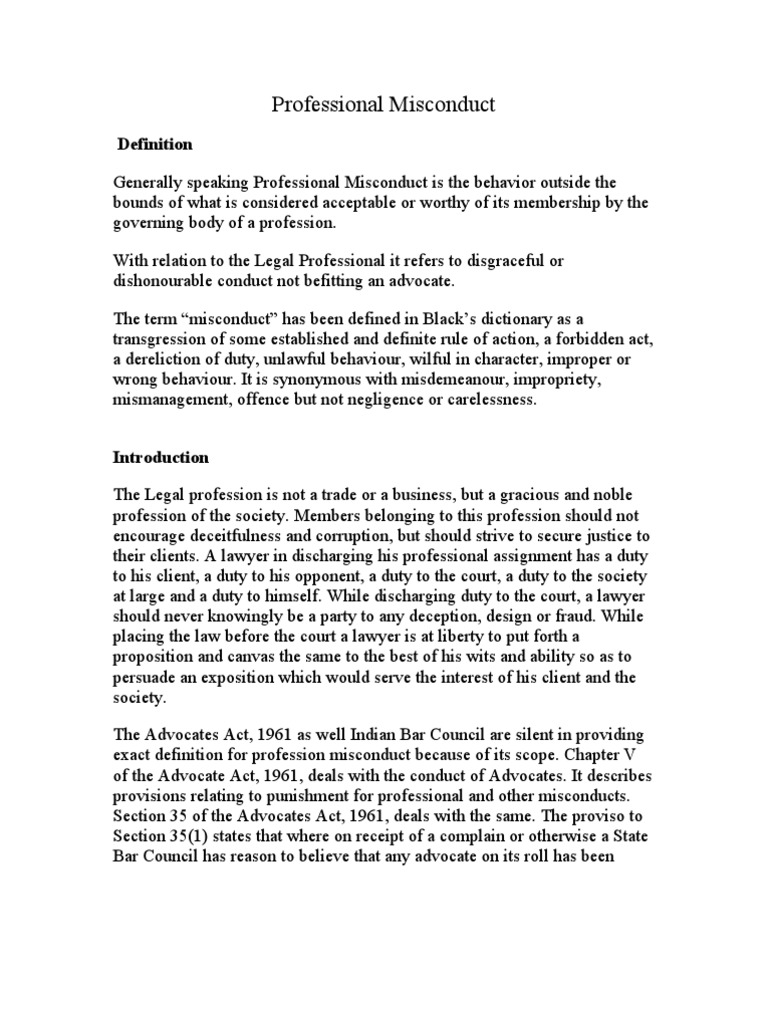 Professional Misconduct

Definition

Generally speaking Professional Misconduct is the behavior outside the bounds of what is considered acceptable or worthy of its membership by the governing body of a profession.

With relation to the Legal Professional it refers to disgraceful or dishonourable conduct not befitting an advocate.

The term “misconduct” has been defined in Black’s dictionary as a transgression of some established and definite rule of action, a forbidden act, a dereliction of duty, unlawful behaviour, wilful in character, improper or wrong behaviour. It is synonymous with misdemeanour, impropriety, mismanagement, offence but not negligence or carelessness.

Introduction

The Legal profession is not a trade or a business, but a gracious and noble profession of the society. Members belonging to this profession should not encourage deceitfulness and corruption, but should strive to secure justice to their clients. A lawyer in discharging his professional assignment has a duty to his client, a duty to his opponent, a duty to the court, a duty to the society at large and a duty to himself. While discharging duty to the court, a lawyer should never knowingly be a party to any deception, design or fraud. While placing the law before the court a lawyer is at liberty to put forth a proposition and canvas the same to the best of his wits and ability so as to persuade an exposition which would serve the interest of his client and the society.

The Advocates Act, 1961 as well Indian Bar Council are silent in providing exact definition for profession misconduct because of its scope. Chapter V of the Advocate Act, 1961, deals with the conduct of Advocates. It describes provisions relating to punishment for professional and other misconducts. Section 35 of the Advocates Act, 1961, deals with the same. The proviso to Section 35(1) states that where on receipt of a complain or otherwise a State Bar Council has reason to believe that any advocate on its roll has been